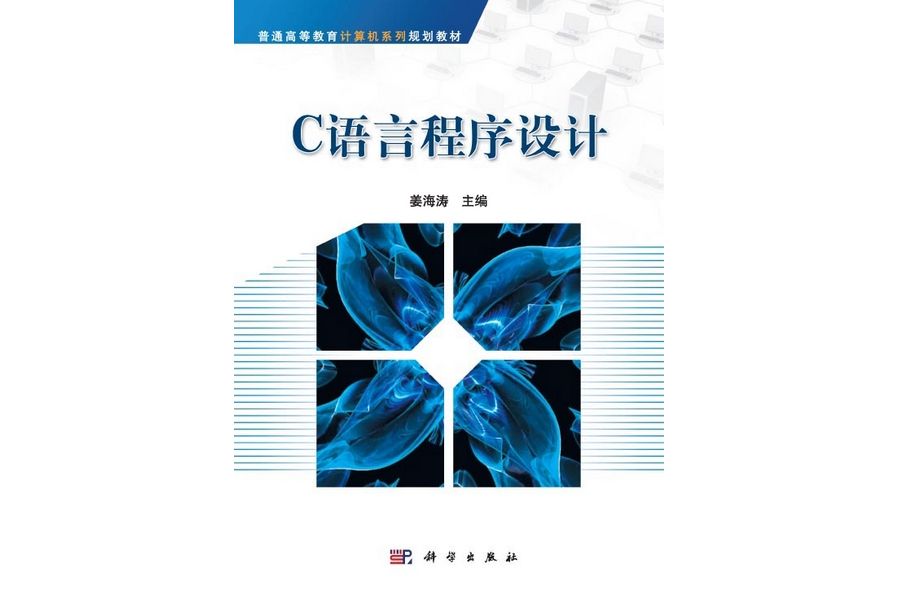 普通高等教育计算机系列规划教材

C语言程序设计

姜海涛 主编

科学出版社